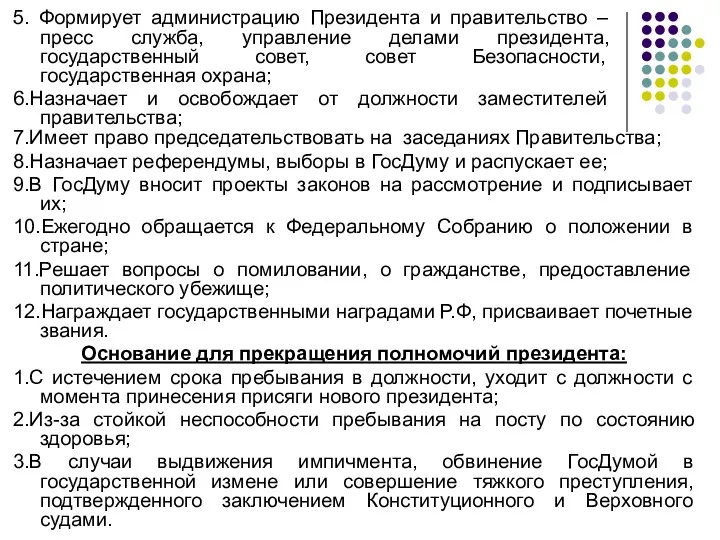 5. Формирует администрацию Президента и правительство – пресс служба, управление делами президента, государственный совет, совет Безопасности, государственная охрана;

6.Назначает и освобождает от должности заместителей правительства;

7.Имеет право председательствовать на заседаниях Правительства;

8.Назначает референдумы, выборы в ГосДуму и распускает ее;

9.В ГосДуму вносит проекты законов на рассмотрение и подписывает их;

10.Ежегодно обращается к Федеральному Собранию о положении в стране;

11.Решает вопросы о помиловании, о гражданстве, предоставление политического убежище;

12.Награждает государственными наградами Р.Ф, присваивает почетные звания.

Основание для прекращения полномочий президента:

1.С истечением срока пребывания в должности, уходит с должности с момента принесения присяги нового президента;

2.Из-за стойкой неспособности пребывания на посту по состоянию здоровья;

3.В случаи выдвижения импичмента, обвинение ГосДумой в государственной измене или совершение тяжкого преступления, подтвержденного заключением Конституционного и Верховного судами.